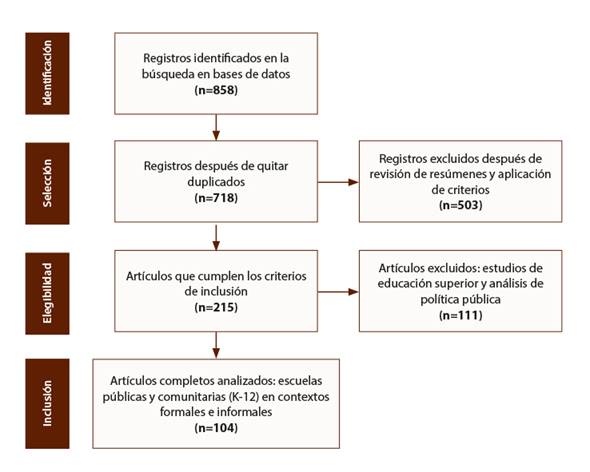 Identificación

Registros identificados en la búsqueda en bases de datos
(n=858)

Selección

Registros después de quitar duplicados
(n=718)

Registros excluidos después de revisión de resúmenes y aplicación de criterios
(n=503)

Elegibilidad

Artículos que cumplen los criterios de inclusión
(n=215)

Artículos excluidos: estudios de educación superior y análisis de política pública
(n=111)

Inclusión

Artículos completos analizados: escuelas públicas y comunitarias (K-12) en contextos formales e informales
(n=104)